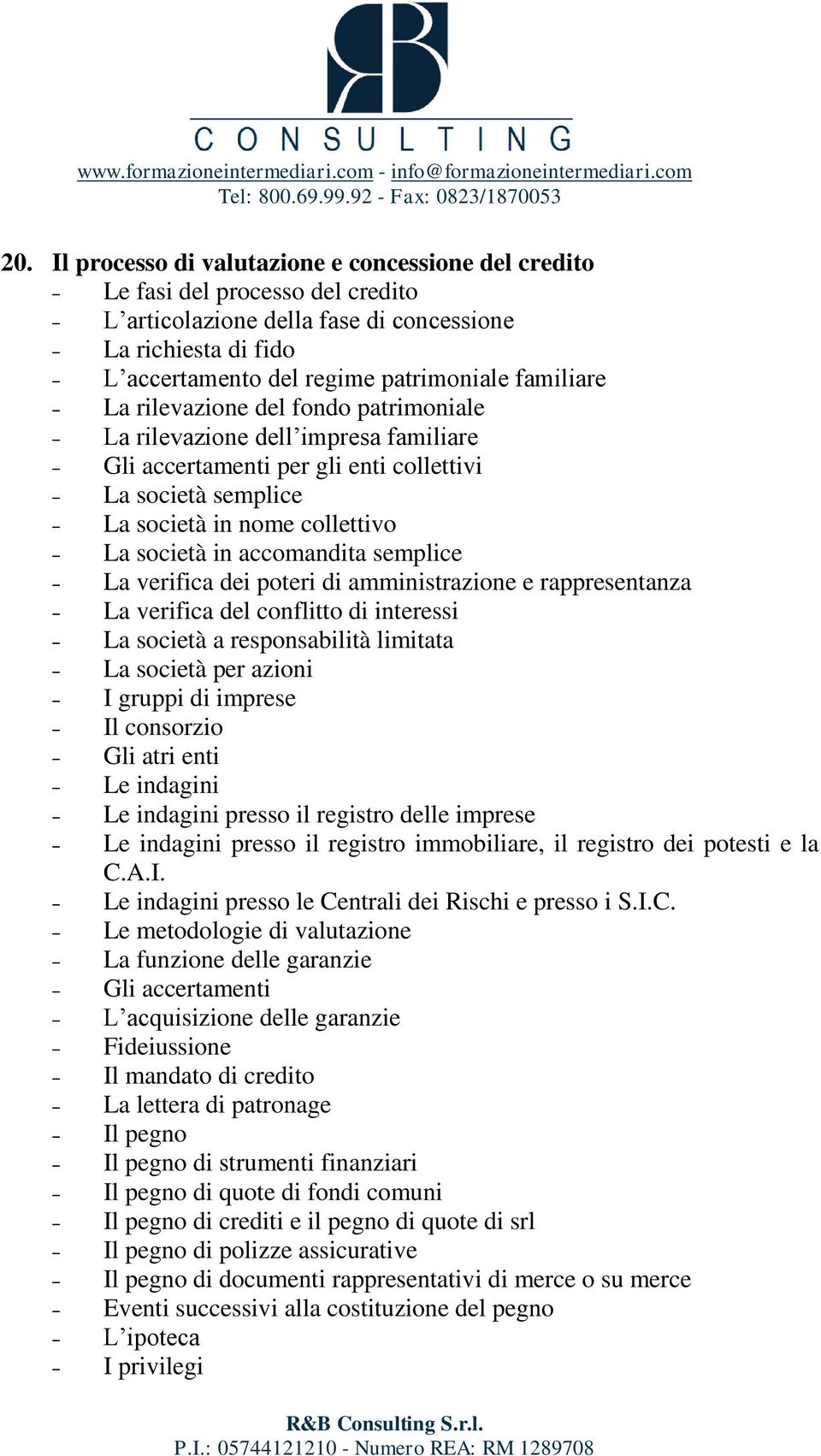 RB
CONSULTING
www.formazioneintermediari.com - info@formazioneintermediari.com
Tel: 800.69.99.92 - Fax: 0823/1870053

20. Il processo di valutazione e concessione del credito
- Le fasi del processo del credito
- L’articolazione della fase di concessione
- La richiesta di fido
- L’accertamento del regime patrimoniale familiare
- La rilevazione del fondo patrimoniale
- La rilevazione dell’impresa familiare
- Gli accertamenti per gli enti collettivi
- La società semplice
- La società in nome collettivo
- La società in accomandita semplice
- La verifica dei poteri di amministrazione e rappresentanza
- La verifica del conflitto di interessi
- La società a responsabilità limitata
- La società per azioni
- I gruppi di imprese
- Il consorzio
- Gli atri enti
- Le indagini
- Le indagini presso il registro delle imprese
- Le indagini presso il registro immobiliare, il registro dei potesti e la C.A.I.
- Le indagini presso le Centrali dei Rischi e presso i S.I.C.
- Le metodologie di valutazione
- La funzione delle garanzie
- Gli accertamenti
- L’acquisizione delle garanzie
- Fideiussione
- Il mandato di credito
- La lettera di patronage
- Il pegno
- Il pegno di strumenti finanziari
- Il pegno di quote di fondi comuni
- Il pegno di crediti e il pegno di quote di srl
- Il pegno di polizze assicurative
- Il pegno di documenti rappresentativi di merce o su merce
- Eventi successivi alla costituzione del pegno
- L’ipoteca
- I privilegi

R&B Consulting S.r.l.
P.I.: 05744121210 - Numero REA: RM 1289708